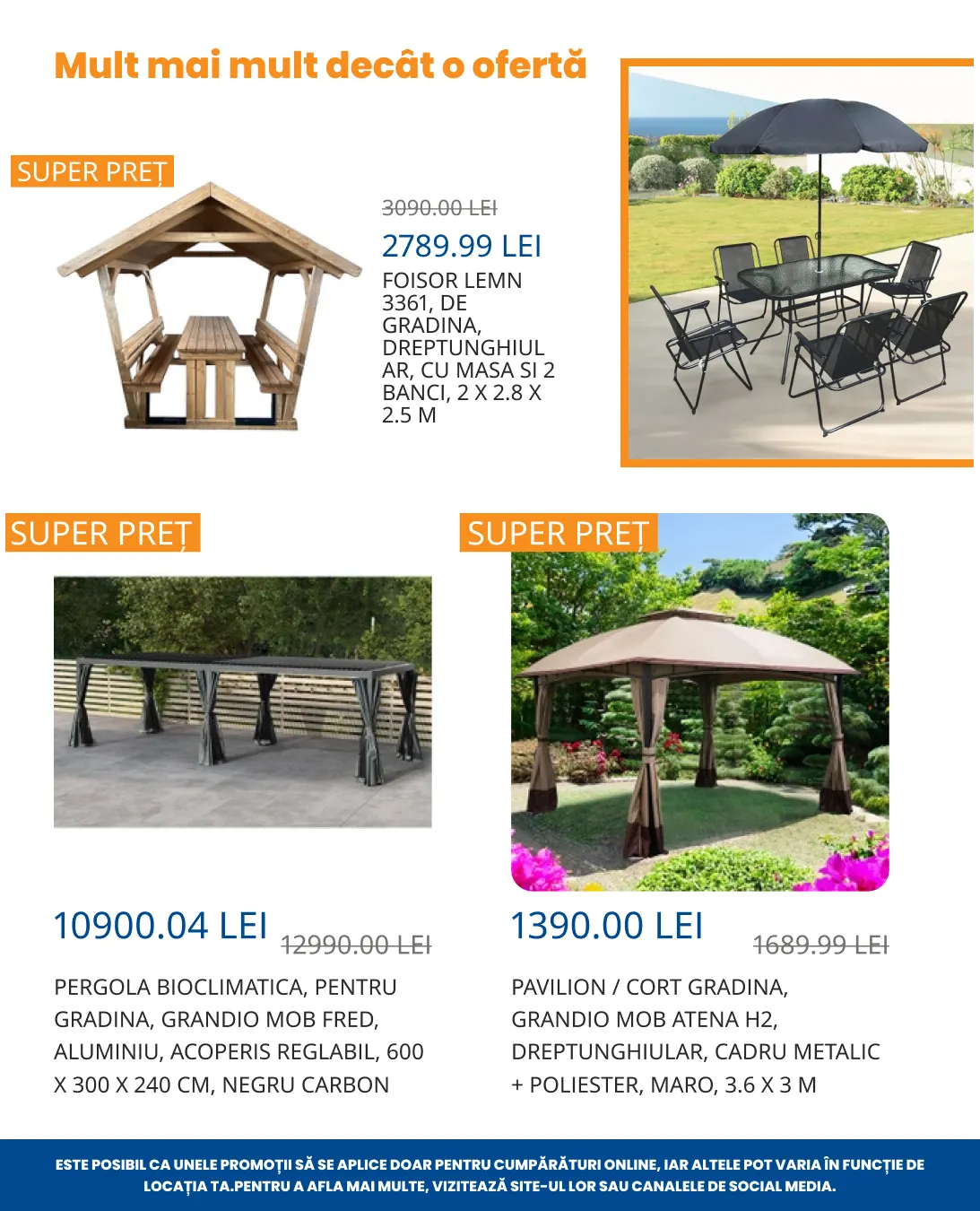 Mult mai mult decât o ofertă

SUPER PREȚ

3090.00 LEI

2789.99 LEI

FOISOR LEMN 3361, DE GRADINA, DREPTUNGHIULAR, CU MASA SI 2 BANCI, 2 X 2.8 X 2.5 M

SUPER PREȚ

10900.04 LEI 12990.00 LEI

PERGOLA BIOCLIMATICA, PENTRU GRADINA, GRANDIO MOB FRED, ALUMINIU, ACOPERIS REGLABIL, 600 X 300 X 240 CM, NEGRU CARBON

SUPER PREȚ

1390.00 LEI 1689.99 LEI

PAVILION / CORT GRADINA, GRANDIO MOB ATENA H2, DREPTUNGHIULAR, CADRU METALIC + POLIESTER, MARO, 3.6 X 3 M

ESTE POSIBIL CA UNELE PROMOȚII SĂ SE APLICE DOAR PENTRU CUMPĂRĂTURI ONLINE, IAR ALTELE POT VARIA ÎN FUNCȚIE DE LOCAȚIA TA.PENTRU A AFLA MAI MULTE, VIZITEAZĂ SITE-UL LOR SAU CANALELE DE SOCIAL MEDIA.